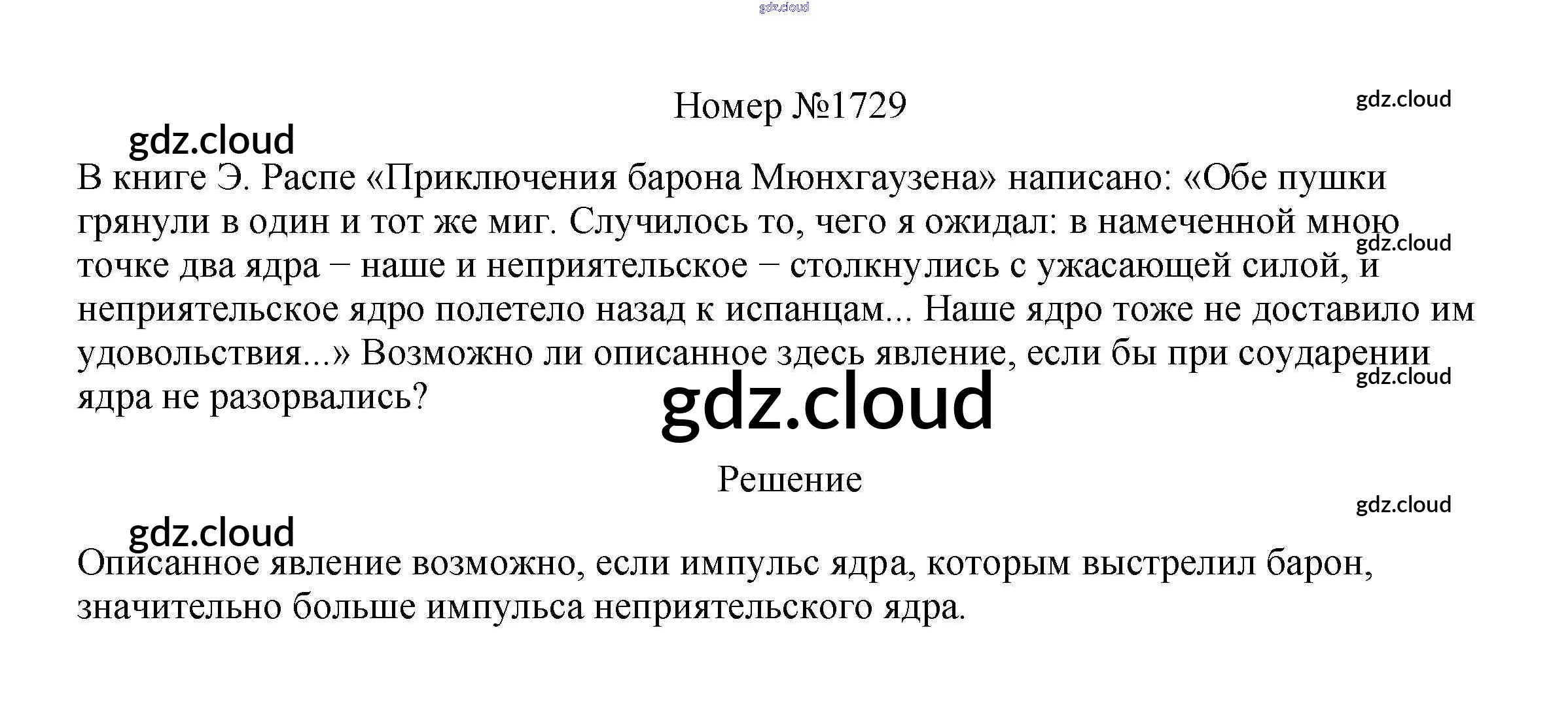 gdz.cloud

Номер №1729

gdz.cloud

gdz.cloud

В книге Э. Распе «Приключения барона Мюнхгаузена» написано: «Обе пушки грянули в один и тот же миг. Случилось то, чего я ожидал: в намеченной мною точке два ядра − наше и неприятельское − столкнулись с ужасающей силой, и неприятельское ядро полетело назад к испанцам... Наше ядро тоже не доставило им удовольствия...» Возможно ли описанное здесь явление, если бы при соударении ядра не разорвались?

gdz.cloud

gdz.cloud

gdz.cloud

Решение

gdz.cloud

gdz.cloud

Описанное явление возможно, если импульс ядра, которым выстрелил барон, значительно больше импульса неприятельского ядра.